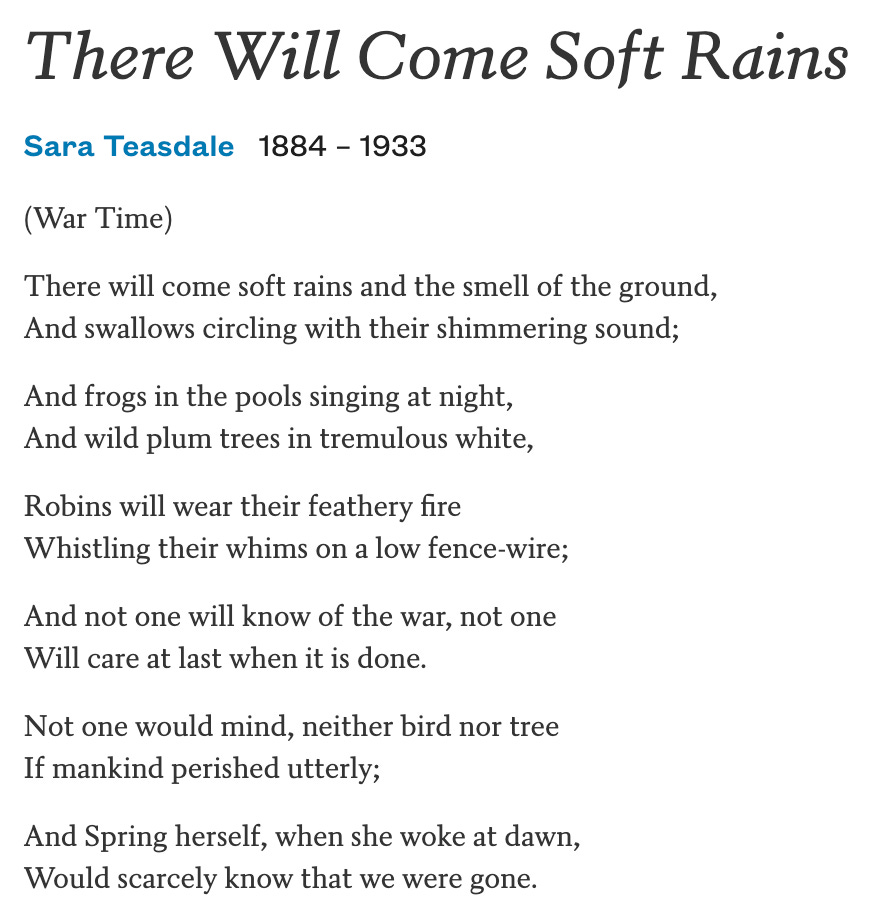 There Will Come Soft Rains

Sara Teasdale 1884 – 1933

(War Time)

There will come soft rains and the smell of the ground,
And swallows circling with their shimmering sound;

And frogs in the pools singing at night,
And wild plum trees in tremulous white,

Robins will wear their feathery fire
Whistling their whims on a low fence-wire;

And not one will know of the war, not one
Will care at last when it is done.

Not one would mind, neither bird nor tree
If mankind perished utterly;

And Spring herself, when she woke at dawn,
Would scarcely know that we were gone.